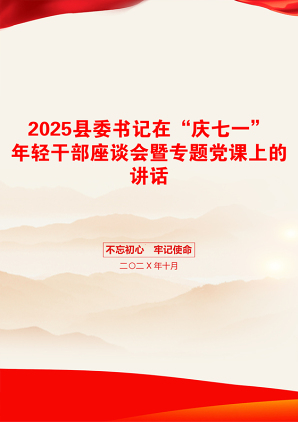 2025县委书记在“庆七一”年轻干部座谈会暨专题党课上的讲话

不忘初心　牢记使命

二〇二X年十月